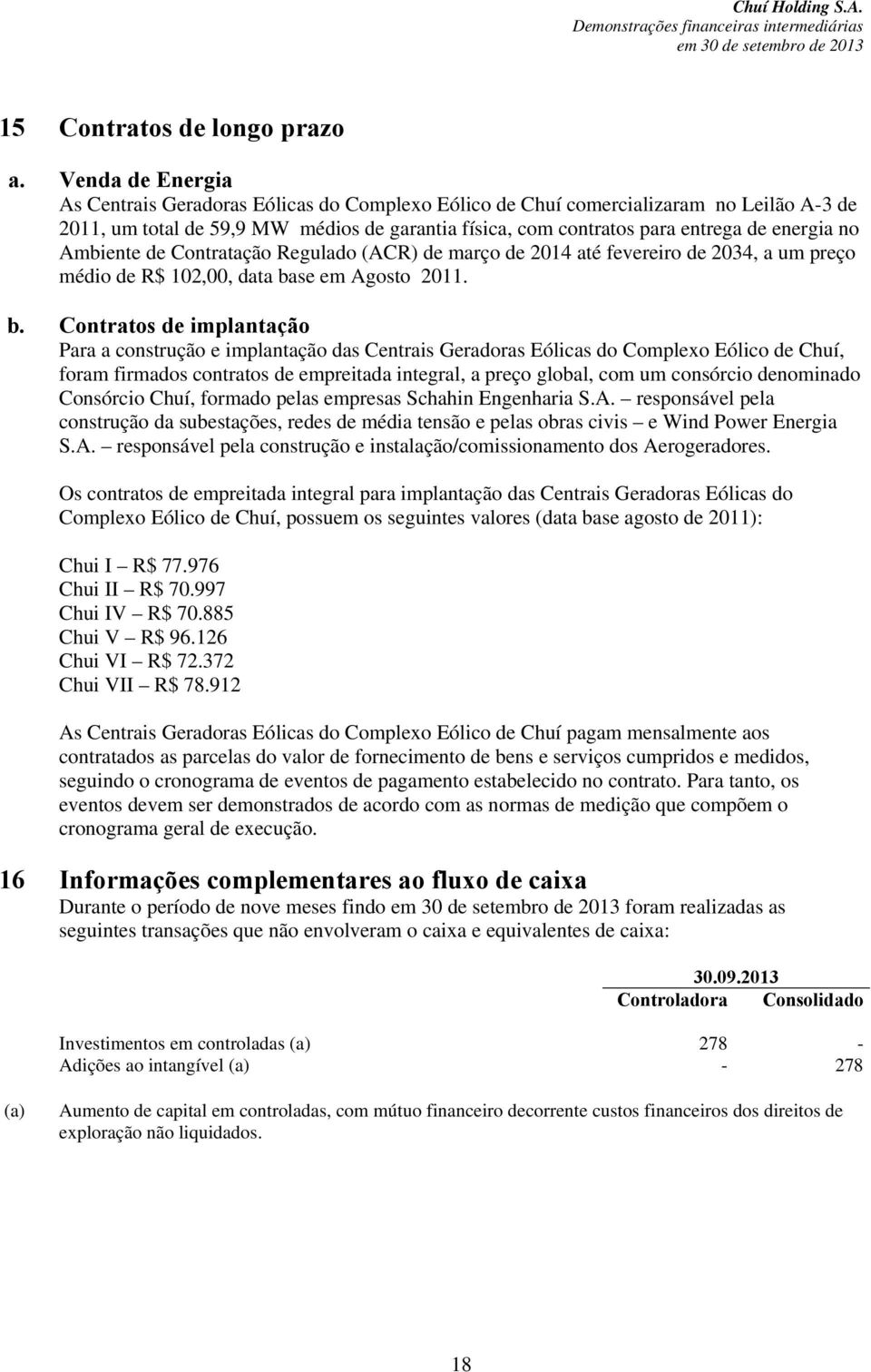 Chuí Holding S.A.
Demonstrações financeiras intermediárias
em 30 de setembro de 2013

15 Contratos de longo prazo

a. Venda de Energia
As Centrais Geradoras Eólicas do Complexo Eólico de Chuí comercializaram no Leilão A-3 de 2011, um total de 59,9 MW médios de garantia física, com contratos para entrega de energia no Ambiente de Contratação Regulado (ACR) de março de 2014 até fevereiro de 2034, a um preço médio de R$ 102,00, data base em Agosto 2011.

b. Contratos de implantação
Para a construção e implantação das Centrais Geradoras Eólicas do Complexo Eólico de Chuí, foram firmados contratos de empreitada integral, a preço global, com um consórcio denominado Consórcio Chuí, formado pelas empresas Schahin Engenharia S.A. – responsável pela construção da subestações, redes de média tensão e pelas obras civis – e Wind Power Energia S.A. – responsável pela construção e instalação/comissionamento dos Aerogeradores.

Os contratos de empreitada integral para implantação das Centrais Geradoras Eólicas do Complexo Eólico de Chuí, possuem os seguintes valores (data base agosto de 2011):

Chui I – R$ 77.976
Chui II – R$ 70.997
Chui IV – R$ 70.885
Chui V – R$ 96.126
Chui VI – R$ 72.372
Chui VII – R$ 78.912

As Centrais Geradoras Eólicas do Complexo Eólico de Chuí pagam mensalmente aos contratados as parcelas do valor de fornecimento de bens e serviços cumpridos e medidos, seguindo o cronograma de eventos de pagamento estabelecido no contrato. Para tanto, os eventos devem ser demonstrados de acordo com as normas de medição que compõem o cronograma geral de execução.

16 Informações complementares ao fluxo de caixa
Durante o período de nove meses findo em 30 de setembro de 2013 foram realizadas as seguintes transações que não envolveram o caixa e equivalentes de caixa:

| | 30.09.2013 | |
|---|---|---|
| | Controladora | Consolidado |
| Investimentos em controladas (a) | 278 | - |
| Adições ao intangível (a) | - | 278 |

(a) Aumento de capital em controladas, com mútuo financeiro decorrente custos financeiros dos direitos de exploração não liquidados.

18